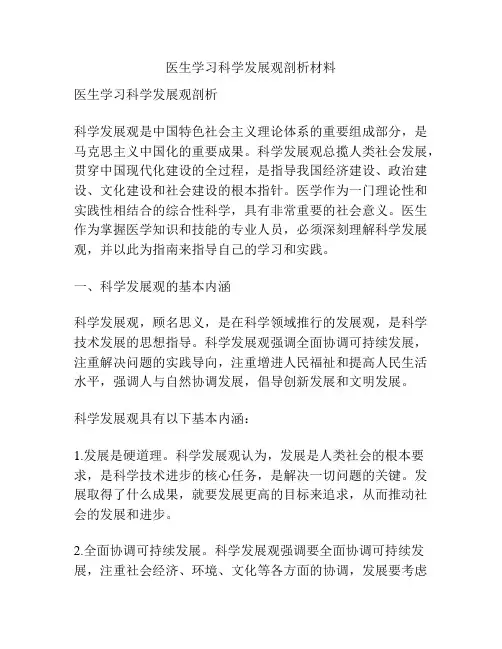 医生学习科学发展观剖析材料

医生学习科学发展观剖析

科学发展观是中国特色社会主义理论体系的重要组成部分，是马克思主义中国化的重要成果。科学发展观总揽人类社会发展，贯穿中国现代化建设的全过程，是指导我国经济建设、政治建设、文化建设和社会建设的根本指针。医学作为一门理论性和实践性相结合的综合性科学，具有非常重要的社会意义。医生作为掌握医学知识和技能的专业人员，必须深刻理解科学发展观，并以此为指南来指导自己的学习和实践。

一、科学发展观的基本内涵

科学发展观，顾名思义，是在科学领域推行的发展观，是科学技术发展的思想指导。科学发展观强调全面协调可持续发展，注重解决问题的实践导向，注重增进人民福祉和提高人民生活水平，强调人与自然协调发展，倡导创新发展和文明发展。

科学发展观具有以下基本内涵：

1.发展是硬道理。科学发展观认为，发展是人类社会的根本要求，是科学技术进步的核心任务，是解决一切问题的关键。发展取得了什么成果，就要发展更高的目标来追求，从而推动社会的发展和进步。

2.全面协调可持续发展。科学发展观强调要全面协调可持续发展，注重社会经济、环境、文化等各方面的协调，发展要考虑